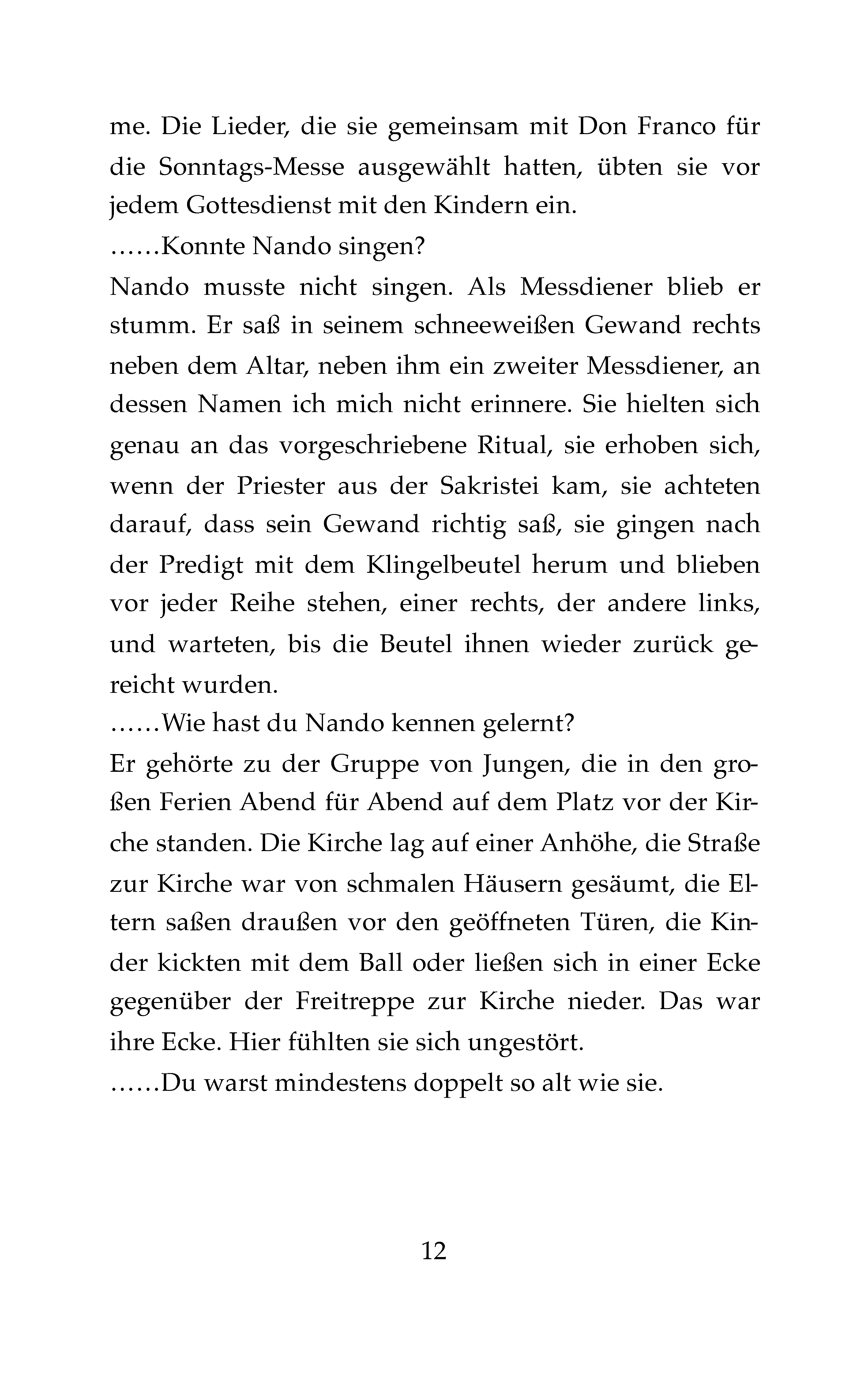 me. Die Lieder, die sie gemeinsam mit Don Franco für die Sonntags-Messe ausgewählt hatten, übten sie vor jedem Gottesdienst mit den Kindern ein.

……Konnte Nando singen?

Nando musste nicht singen. Als Messdiener blieb er stumm. Er saß in seinem schneeweißen Gewand rechts neben dem Altar, neben ihm ein zweiter Messdiener, an dessen Namen ich mich nicht erinnere. Sie hielten sich genau an das vorgeschriebene Ritual, sie erhoben sich, wenn der Priester aus der Sakristei kam, sie achteten darauf, dass sein Gewand richtig saß, sie gingen nach der Predigt mit dem Klingelbeutel herum und blieben vor jeder Reihe stehen, einer rechts, der andere links, und warteten, bis die Beutel ihnen wieder zurück gereicht wurden.

……Wie hast du Nando kennen gelernt?

Er gehörte zu der Gruppe von Jungen, die in den großen Ferien Abend für Abend auf dem Platz vor der Kirche standen. Die Kirche lag auf einer Anhöhe, die Straße zur Kirche war von schmalen Häusern gesäumt, die Eltern saßen draußen vor den geöffneten Türen, die Kinder kickten mit dem Ball oder ließen sich in einer Ecke gegenüber der Freitreppe zur Kirche nieder. Das war ihre Ecke. Hier fühlten sie sich ungestört.

……Du warst mindestens doppelt so alt wie sie.

12